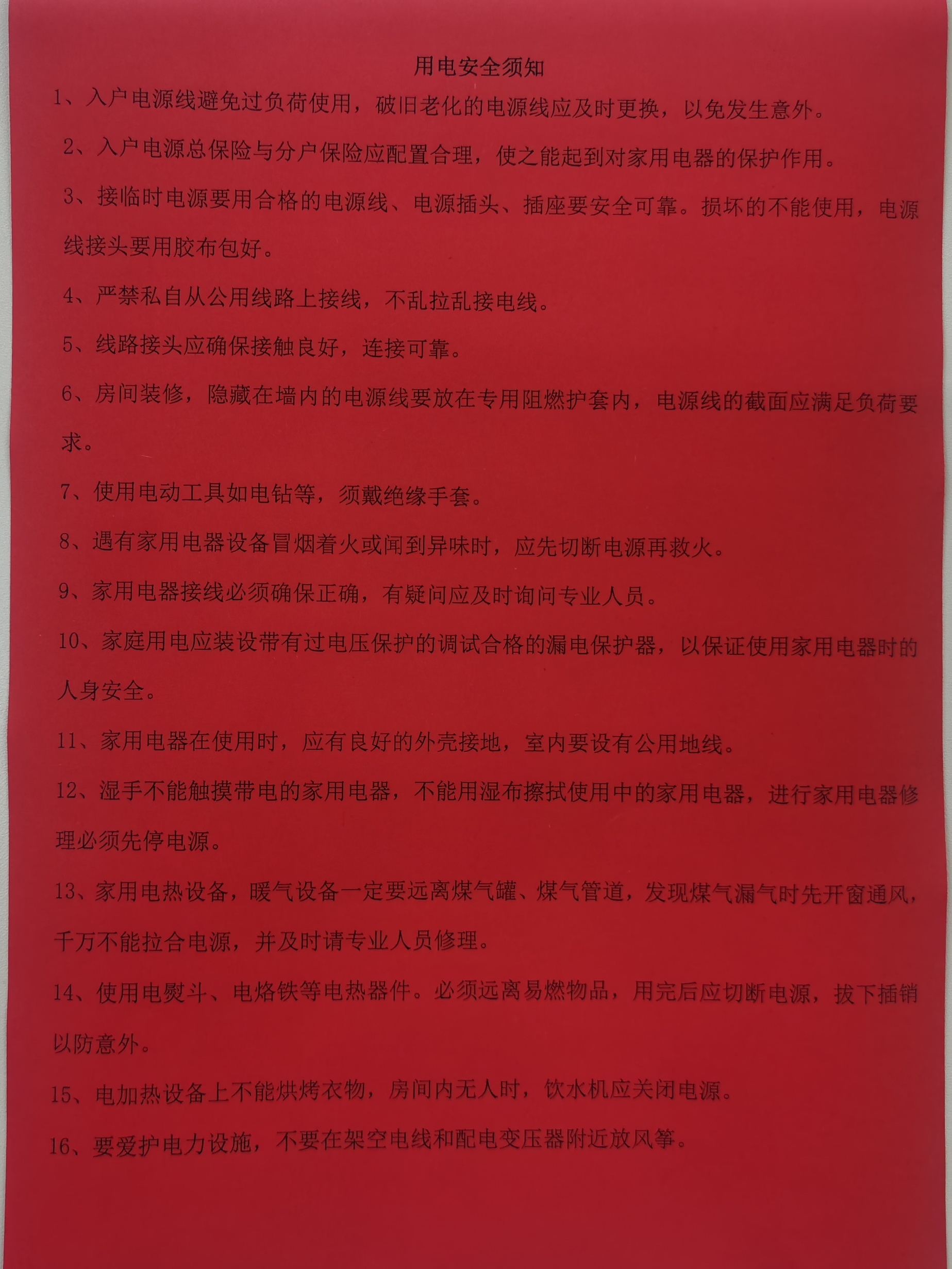 用电安全须知

1、入户电源线避免过负荷使用，破旧老化的电源线应及时更换，以免发生意外。

2、入户电源总保险与分户保险应配置合理，使之能起到对家用电器的保护作用。

3、接临时电源要用合格的电源线、电源插头、插座要安全可靠。损坏的不能使用，电源线接头要用胶布包好。

4、严禁私自从公用线路上接线，不乱拉乱接电线。

5、线路接头应确保接触良好，连接可靠。

6、房间装修，隐藏在墙内的电源线要放在专用阻燃护套内，电源线的截面应满足负荷要求。

7、使用电动工具如电钻等，须戴绝缘手套。

8、遇有家用电器设备冒烟着火或闻到异味时，应先切断电源再救火。

9、家用电器接线必须确保正确，有疑问应及时询问专业人员。

10、家庭用电应装设带有过电压保护的调试合格的漏电保护器，以保证使用家用电器时的人身安全。

11、家用电器在使用时，应有良好的外壳接地，室内要设有公用地线。

12、湿手不能触摸带电的家用电器，不能用湿布擦拭使用中的家用电器，进行家用电器修理必须先停电源。

13、家用电热设备，暖气设备一定要远离煤气罐、煤气管道，发现煤气漏气时先开窗通风，千万不能拉合电源，并及时请专业人员修理。

14、使用电熨斗、电烙铁等电热器件。必须远离易燃物品，用完后应切断电源，拔下插销以防意外。

15、电加热设备上不能烘烤衣物，房间内无人时，饮水机应关闭电源。

16、要爱护电力设施，不要在架空电线和配电变压器附近放风筝。